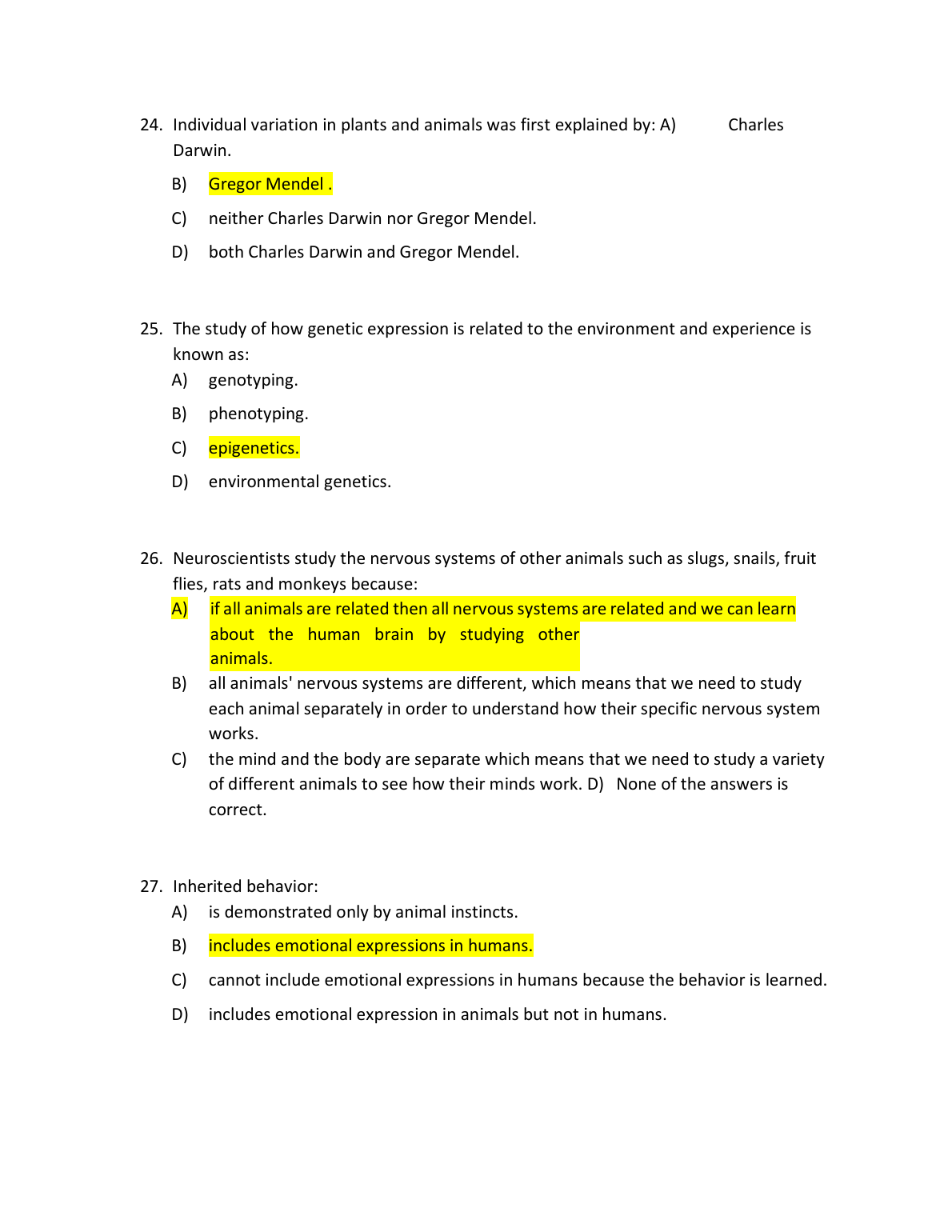 24. Individual variation in plants and animals was first explained by: A) Charles Darwin.

B) Gregor Mendel .

C) neither Charles Darwin nor Gregor Mendel.

D) both Charles Darwin and Gregor Mendel.

25. The study of how genetic expression is related to the environment and experience is known as:

A) genotyping.

B) phenotyping.

C) epigenetics.

D) environmental genetics.

26. Neuroscientists study the nervous systems of other animals such as slugs, snails, fruit flies, rats and monkeys because:

A) if all animals are related then all nervous systems are related and we can learn about the human brain by studying other animals.

B) all animals' nervous systems are different, which means that we need to study each animal separately in order to understand how their specific nervous system works.

C) the mind and the body are separate which means that we need to study a variety of different animals to see how their minds work. D) None of the answers is correct.

27. Inherited behavior:

A) is demonstrated only by animal instincts.

B) includes emotional expressions in humans.

C) cannot include emotional expressions in humans because the behavior is learned.

D) includes emotional expression in animals but not in humans.